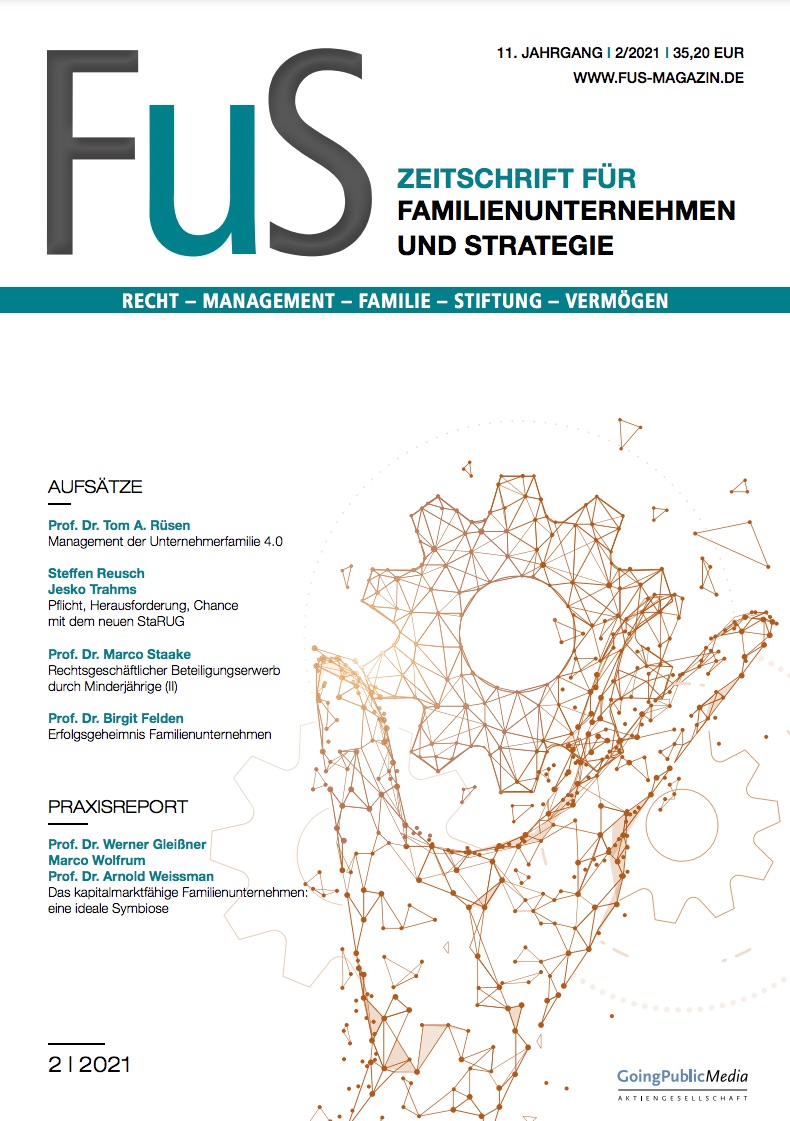 FuS

11. JAHRGANG | 2/2021 | 35,20 EUR
WWW.FUS-MAGAZIN.DE

ZEITSCHRIFT FÜR
FAMILIENUNTERNEHMEN
UND STRATEGIE

RECHT – MANAGEMENT – FAMILIE – STIFTUNG – VERMÖGEN

AUFSÄTZE

Prof. Dr. Tom A. Rüsen
Management der Unternehmerfamilie 4.0

Steffen Reusch
Jesko Trahms
Pflicht, Herausforderung, Chance mit dem neuen StaRUG

Prof. Dr. Marco Staake
Rechtsgeschäftlicher Beteiligungserwerb durch Minderjährige (II)

Prof. Dr. Birgit Felden
Erfolgsgeheimnis Familienunternehmen

PRAXISREPORT

Prof. Dr. Werner Gleißner
Marco Wolfrum
Prof. Dr. Arnold Weissman
Das kapitalmarktfähige Familienunternehmen: eine ideale Symbiose

2 | 2021

GoingPublicMedia
AKTIENGESELLSCHAFT